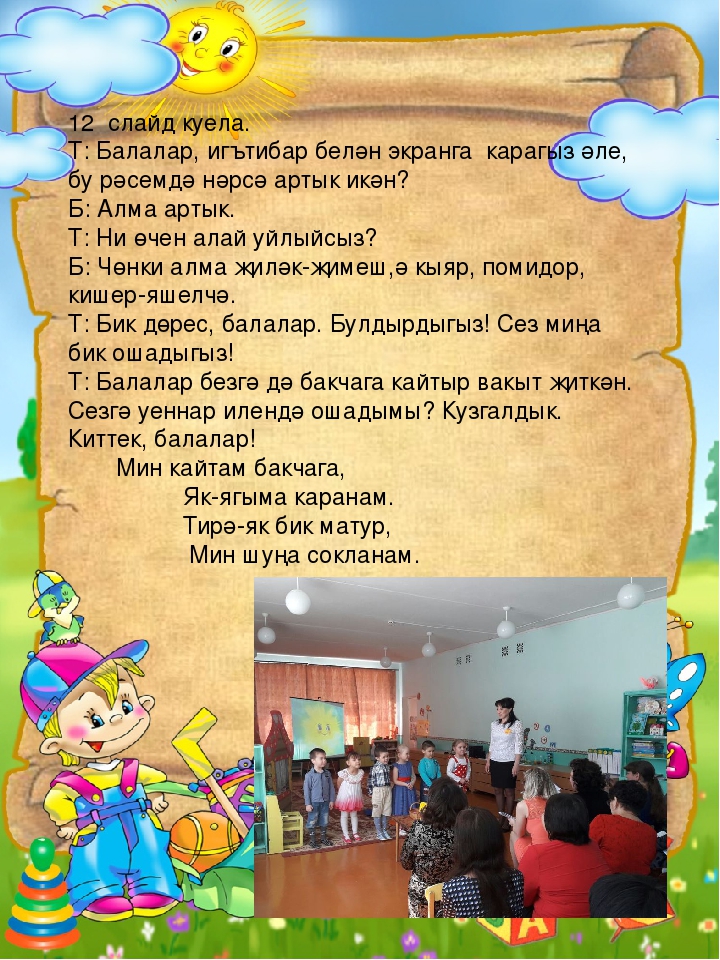 12 слайд куела.
Т: Балалар, игътибар белән экранга карагыз әле, бу рәсемдә нәрсә артык икән?
Б: Алма артык.
Т: Ни өчен алай уйлыйсыз?
Б: Чөнки алма җиләк-җимеш,ә кыяр, помидор, кишер-яшелчә.
Т: Бик дөрес, балалар. Булдырдыгыз! Сез миңа бик ошадыгыз!
Т: Балалар безгә дә бакчага кайтыр вакыт җиткән. Сезгә уеннар илендә ошадымы? Кузгалдык. Киттек, балалар!
Мин кайтам бакчага,
Як-ягыма каранам.
Тирә-як бик матур,
Мин шуңа сокланам.